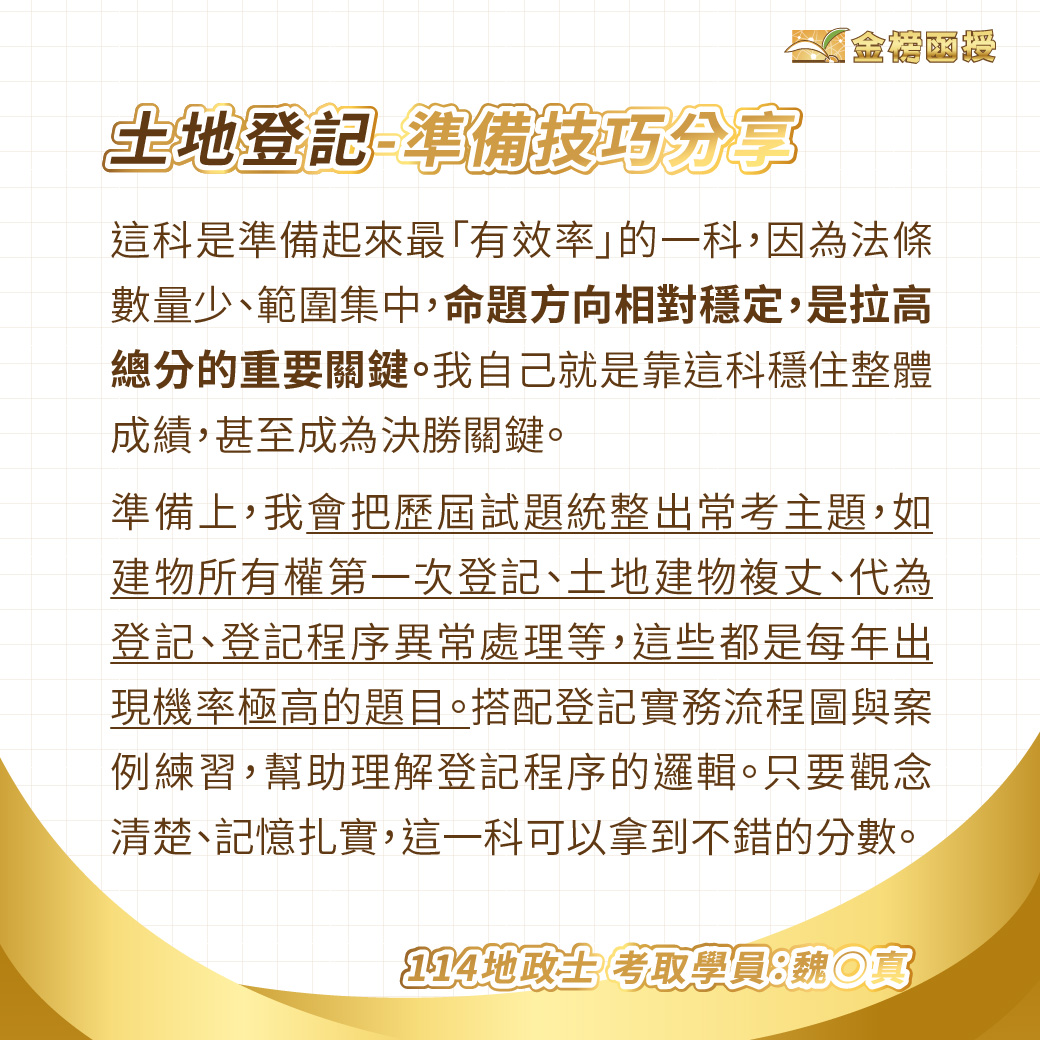 金榜函授

土地登記-準備技巧分享

這科是準備起來最「有效率」的一科，因為法條數量少、範圍集中，命題方向相對穩定，是拉高總分的重要關鍵。我自己就是靠這科穩住整體成績，甚至成為決勝關鍵。

準備上，我會把歷屆試題統整出常考主題，如建物所有權第一次登記、土地建物複丈、代為登記、登記程序異常處理等，這些都是每年出現機率極高的題目。搭配登記實務流程圖與案例練習，幫助理解登記程序的邏輯。只要觀念清楚、記憶扎實，這一科可以拿到不錯的分數。

114地政士 考取學員：魏○真